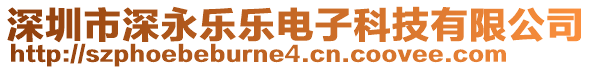 深圳市深永乐乐电子科技有限公司
http://szphoebeburne4.cn.coovee.com